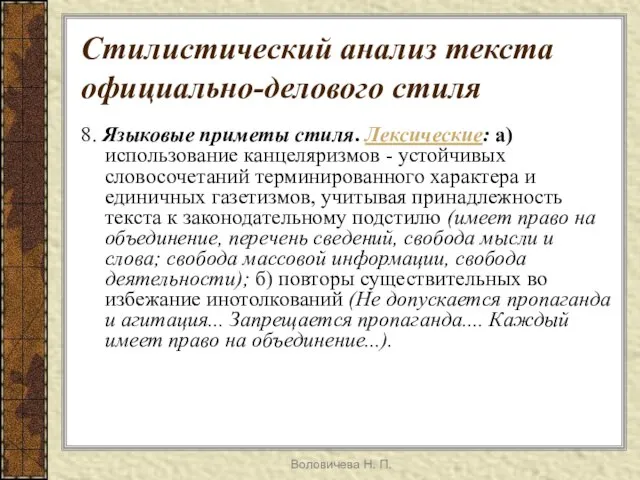 Стилистический анализ текста официально-делового стиля

8. Языковые приметы стиля. Лексические: а) использование канцеляризмов - устойчивых словосочетаний терминированного характера и единичных газетизмов, учитывая принадлежность текста к законодательному подстилю (имеет право на объединение, перечень сведений, свобода мысли и слова; свобода массовой информации, свобода деятельности); б) повторы существительных во избежание инотолкований (Не допускается пропаганда и агитация... Запрещается пропаганда.... Каждый имеет право на объединение...).

Воловичева Н. П.